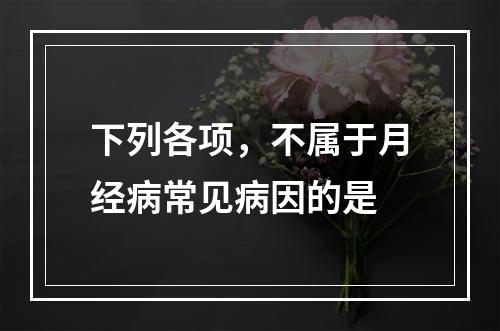 下列各项，不属于月经病常见病因的是